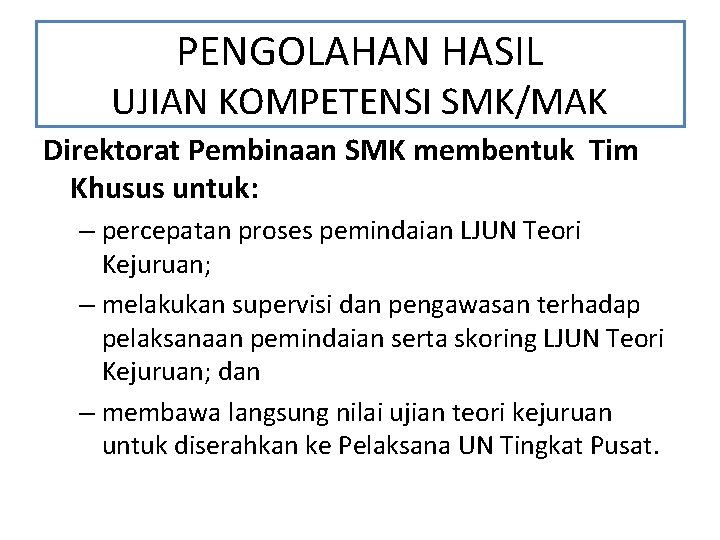 PENGOLAHAN HASIL
UJIAN KOMPETENSI SMK/MAK

Direktorat Pembinaan SMK membentuk Tim Khusus untuk:

– percepatan proses pemindaian LJUN Teori Kejuruan;
– melakukan supervisi dan pengawasan terhadap pelaksanaan pemindaian serta skoring LJUN Teori Kejuruan; dan
– membawa langsung nilai ujian teori kejuruan untuk diserahkan ke Pelaksana UN Tingkat Pusat.